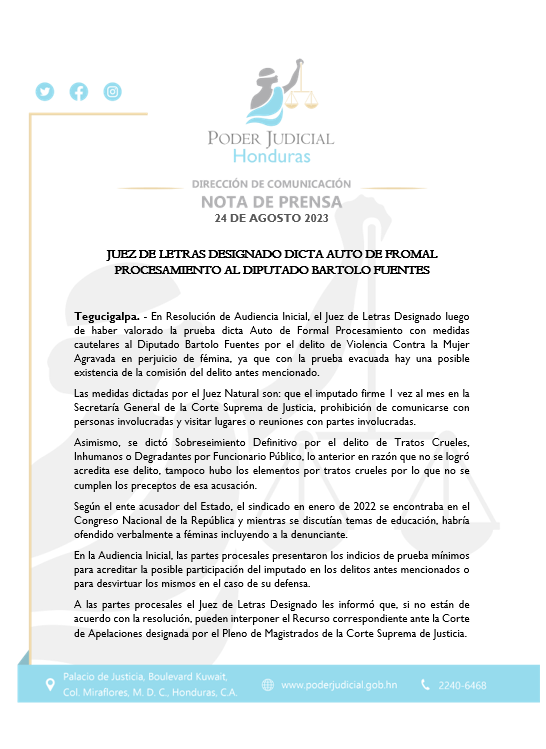 PODER JUDICIAL
Honduras

DIRECCIÓN DE COMUNICACIÓN
NOTA DE PRENSA
24 DE AGOSTO 2023

JUEZ DE LETRAS DESIGNADO DICTA AUTO DE FROMAL PROCESAMIENTO AL DIPUTADO BARTOLO FUENTES

Tegucigalpa. - En Resolución de Audiencia Inicial, el Juez de Letras Designado luego de haber valorado la prueba dicta Auto de Formal Procesamiento con medidas cautelares al Diputado Bartolo Fuentes por el delito de Violencia Contra la Mujer Agravada en perjuicio de fémina, ya que con la prueba evacuada hay una posible existencia de la comisión del delito antes mencionado.

Las medidas dictadas por el Juez Natural son: que el imputado firme 1 vez al mes en la Secretaría General de la Corte Suprema de Justicia, prohibición de comunicarse con personas involucradas y visitar lugares o reuniones con partes involucradas.

Asimismo, se dictó Sobreseimiento Definitivo por el delito de Tratos Crueles, Inhumanos o Degradantes por Funcionario Público, lo anterior en razón que no se logró acredita ese delito, tampoco hubo los elementos por tratos crueles por lo que no se cumplen los preceptos de esa acusación.

Según el ente acusador del Estado, el sindicado en enero de 2022 se encontraba en el Congreso Nacional de la República y mientras se discutían temas de educación, habría ofendido verbalmente a féminas incluyendo a la denunciante.

En la Audiencia Inicial, las partes procesales presentaron los indicios de prueba mínimos para acreditar la posible participación del imputado en los delitos antes mencionados o para desvirtuar los mismos en el caso de su defensa.

A las partes procesales el Juez de Letras Designado les informó que, si no están de acuerdo con la resolución, pueden interponer el Recurso correspondiente ante la Corte de Apelaciones designada por el Pleno de Magistrados de la Corte Suprema de Justicia.

Palacio de Justicia, Boulevard Kuwait, Col. Miraflores, M. D. C., Honduras, C.A.
www.poderjudicial.gob.hn
2240-6468